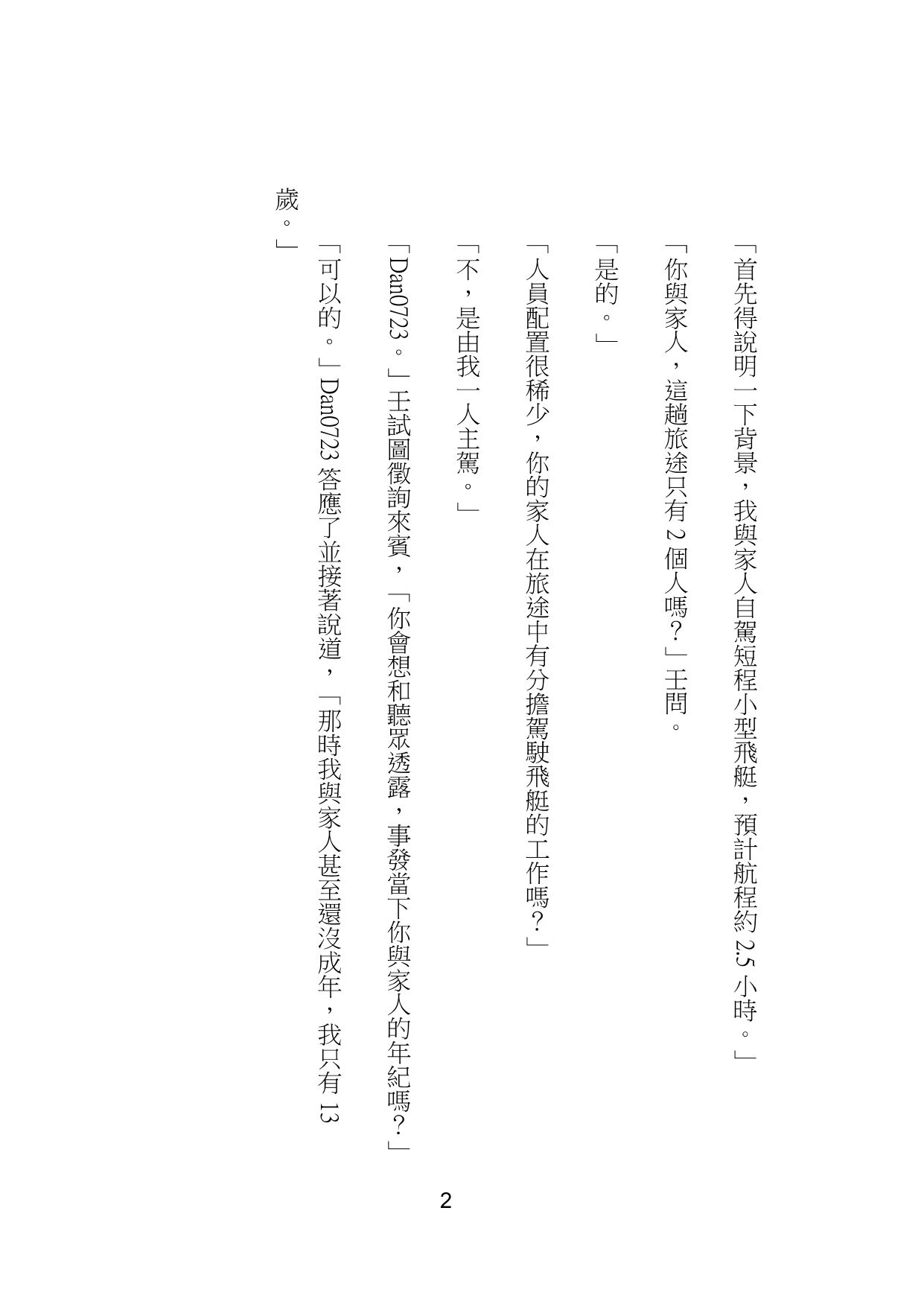 「首先得說明一下背景，我與家人自駕短程小型飛艇，預計航程約 2.5 小時。」

「你與家人，這趟旅途只有 2 個人嗎？」王問。

「是的。」

「人員配置很稀少，你的家人在旅途中有分擔駕駛飛艇的工作嗎？」

「不，是由我一人主駕。」

「Dan0723。」王試圖徵詢來賓，「你會想和聽眾透露，事發當下你與家人的年紀嗎？」

「可以的。」Dan0723 答應了並接著說道，「那時我與家人甚至還沒成年，我只有 13 歲。」

2